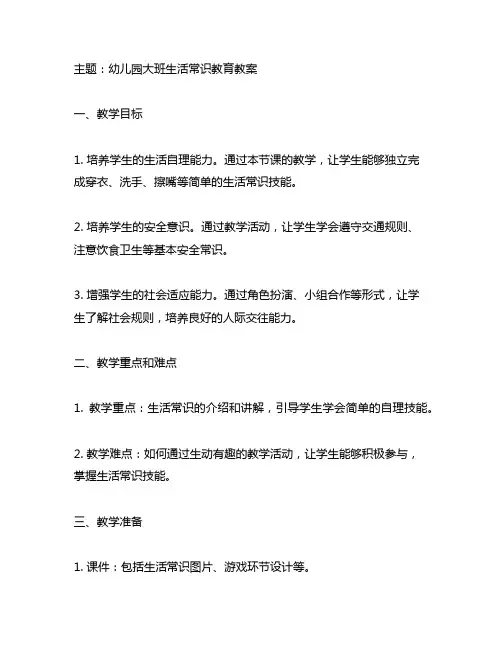 主题：幼儿园大班生活常识教育教案

一、教学目标

1. 培养学生的生活自理能力。通过本节课的教学，让学生能够独立完成穿衣、洗手、擦嘴等简单的生活常识技能。

2. 培养学生的安全意识。通过教学活动，让学生学会遵守交通规则、注意饮食卫生等基本安全常识。

3. 增强学生的社会适应能力。通过角色扮演、小组合作等形式，让学生了解社会规则，培养良好的人际交往能力。

二、教学重点和难点

1. 教学重点：生活常识的介绍和讲解，引导学生学会简单的自理技能。

2. 教学难点：如何通过生动有趣的教学活动，让学生能够积极参与，掌握生活常识技能。

三、教学准备

1. 课件：包括生活常识图片、游戏环节设计等。